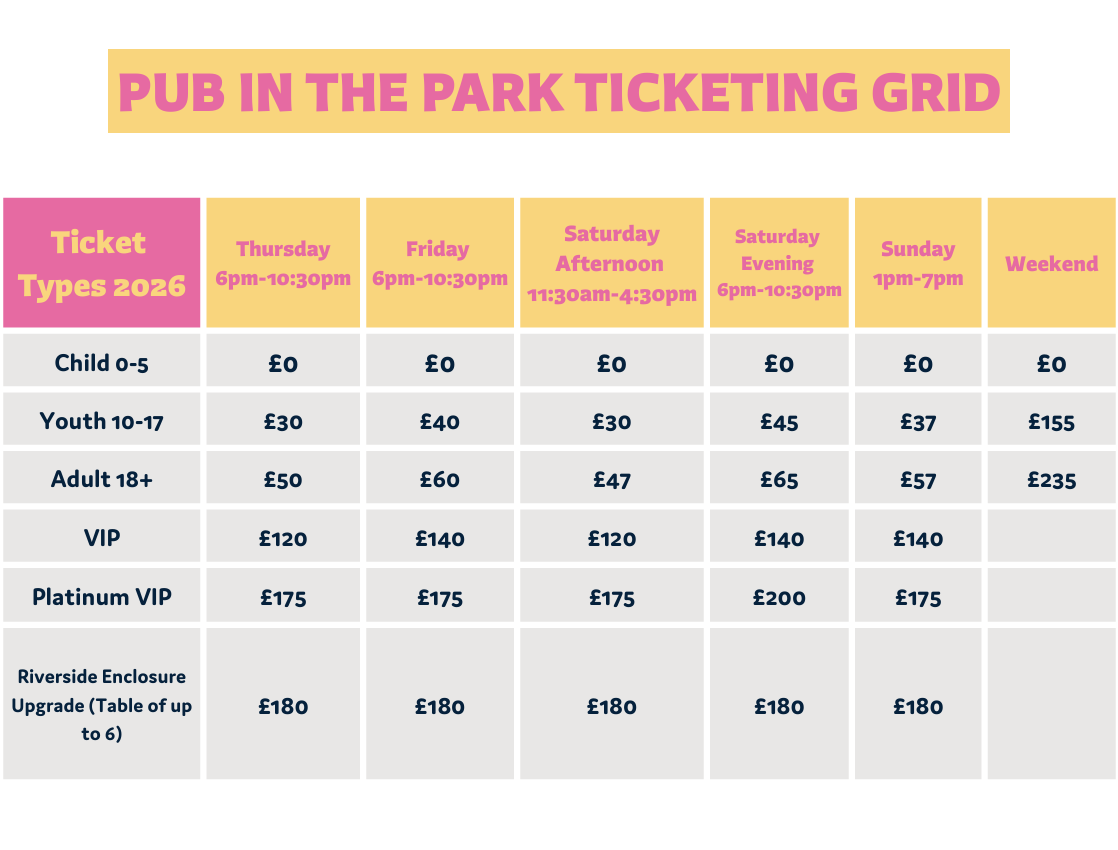 PUB IN THE PARK TICKETING GRID

| Ticket Types 2026 | Thursday 6pm-10:30pm | Friday 6pm-10:30pm | Saturday Afternoon 11:30am-4:30pm | Saturday Evening 6pm-10:30pm | Sunday 1pm-7pm | Weekend |
|---|---|---|---|---|---|---|
| Child 0-5 | £0 | £0 | £0 | £0 | £0 | £0 |
| Youth 10-17 | £30 | £40 | £30 | £45 | £37 | £155 |
| Adult 18+ | £50 | £60 | £47 | £65 | £57 | £235 |
| VIP | £120 | £140 | £120 | £140 | £140 | |
| Platinum VIP | £175 | £175 | £175 | £200 | £175 | |
| Riverside Enclosure Upgrade (Table of up to 6) | £180 | £180 | £180 | £180 | £180 | |